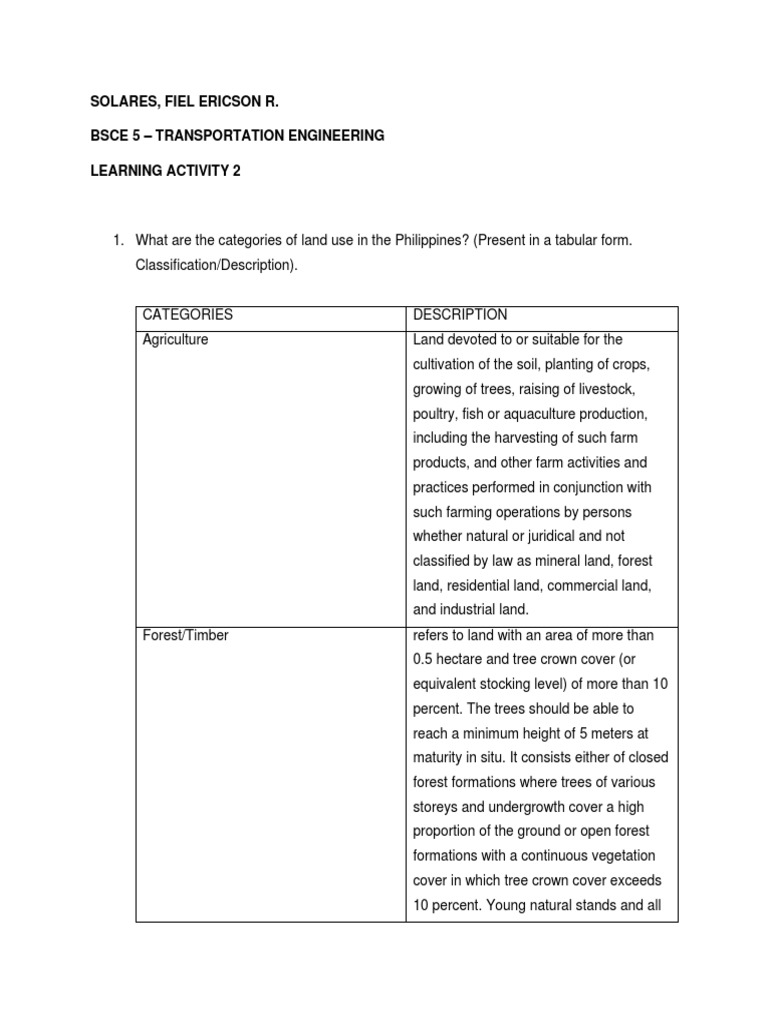 SOLARES, FIEL ERICSON R.

BSCE 5 – TRANSPORTATION ENGINEERING

LEARNING ACTIVITY 2

1. What are the categories of land use in the Philippines? (Present in a tabular form. Classification/Description).

| CATEGORIES | DESCRIPTION |
|---|---|
| Agriculture | Land devoted to or suitable for the cultivation of the soil, planting of crops, growing of trees, raising of livestock, poultry, fish or aquaculture production, including the harvesting of such farm products, and other farm activities and practices performed in conjunction with such farming operations by persons whether natural or juridical and not classified by law as mineral land, forest land, residential land, commercial land, and industrial land. |
| Forest/Timber | refers to land with an area of more than 0.5 hectare and tree crown cover (or equivalent stocking level) of more than 10 percent. The trees should be able to reach a minimum height of 5 meters at maturity in situ. It consists either of closed forest formations where trees of various storeys and undergrowth cover a high proportion of the ground or open forest formations with a continuous vegetation cover in which tree crown cover exceeds 10 percent. Young natural stands and all |